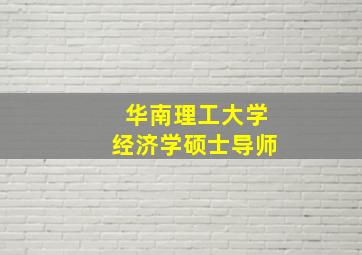 华南理工大学
经济学硕士导师